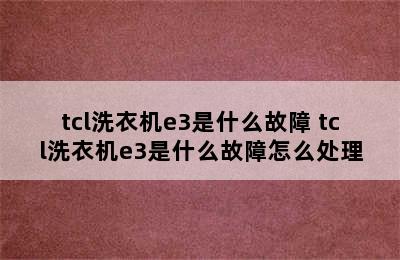 tcl洗衣机e3是什么故障 tcl洗衣机e3是什么故障怎么处理